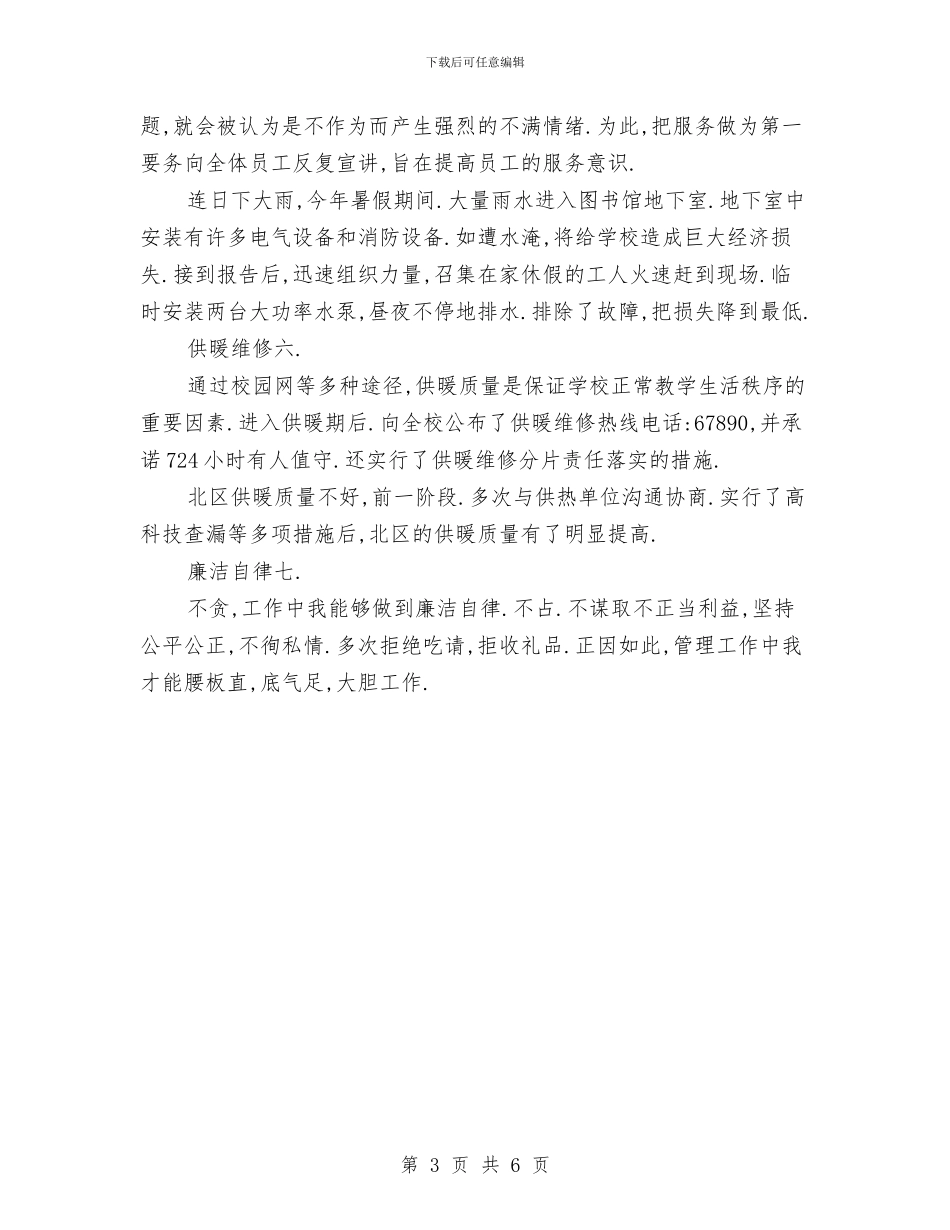 下载后可任意编辑

题，就会被认为是不作为而产生强烈的不满情绪．为此，把服务做为第一要务向全体员工反复宣讲，旨在提高员工的服务意识．

连日下大雨，今年暑假期间．大量雨水进入图书馆地下室．地下室中安装有许多电气设备和消防设备．如遭水淹，将给学校造成巨大经济损失．接到报告后，迅速组织力量，召集在家休假的工人火速赶到现场．临时安装两台大功率水泵，昼夜不停地排水．排除了故障，把损失降到最低．

供暖维修六．

通过校园网等多种途径，供暖质量是保证学校正常教学生活秩序的重要因素．进入供暖期后．向全校公布了供暖维修热线电话：67890，并承诺 724 小时有人值守．还实行了供暖维修分片责任落实的措施．

北区供暖质量不好，前一阶段．多次与供热单位沟通协商．实行了高科技查漏等多项措施后，北区的供暖质量有了明显提高．

廉洁自律七．

不贪，工作中我能够做到廉洁自律．不占．不谋取不正当利益，坚持公平公正，不徇私情．多次拒绝吃请，拒收礼品．正因如此，管理工作中我才能腰板直，底气足，大胆工作．

第 3 页 共 6 页